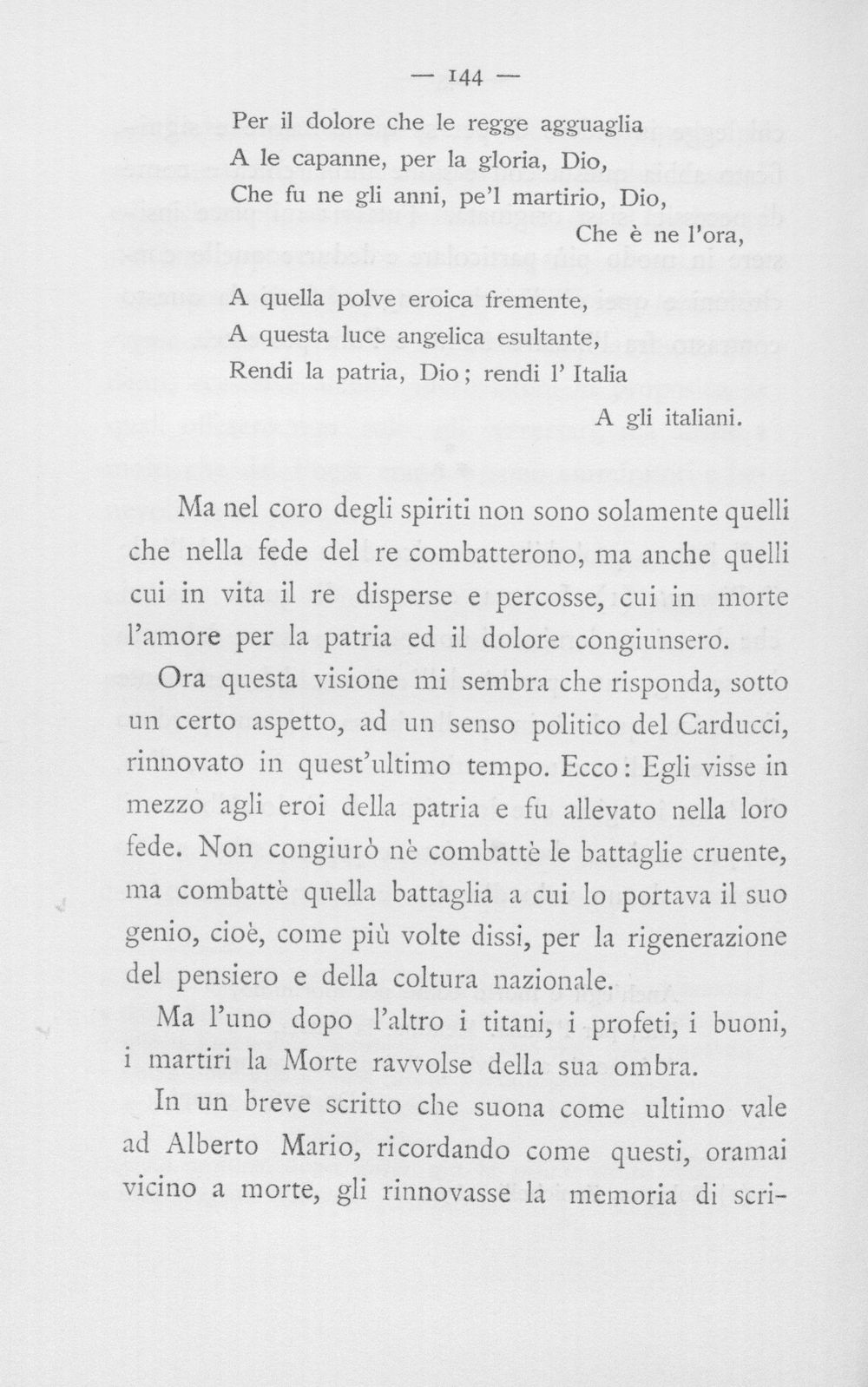 — 144 —

Per il dolore che le regge agguaglia
A le capanne, per la gloria, Dio,
Che fu ne gli anni, pe'l martirio, Dio,
Che è ne l'ora,

A quella polve eroica fremente,
A questa luce angelica esultante,
Rendi la patria, Dio; rendi l' Italia
A gli italiani.

Ma nel coro degli spiriti non sono solamente quelli che nella fede del re combatterono, ma anche quelli cui in vita il re disperse e percosse, cui in morte l'amore per la patria ed il dolore congiunsero.

Ora questa visione mi sembra che risponda, sotto un certo aspetto, ad un senso politico del Carducci, rinnovato in quest'ultimo tempo. Ecco: Egli visse in mezzo agli eroi della patria e fu allevato nella loro fede. Non congiurò nè combattè le battaglie cruente, ma combattè quella battaglia a cui lo portava il suo genio, cioè, come più volte dissi, per la rigenerazione del pensiero e della coltura nazionale.

Ma l'uno dopo l'altro i titani, i profeti, i buoni, i martiri la Morte ravvolse della sua ombra.

In un breve scritto che suona come ultimo vale ad Alberto Mario, ricordando come questi, oramai vicino a morte, gli rinnovasse la memoria di scri-